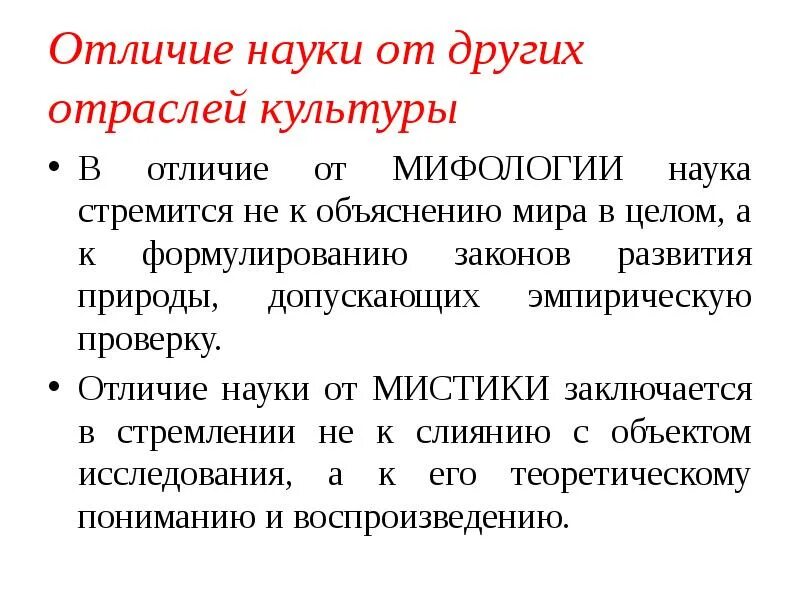 Отличие науки от других отраслей культуры

• В отличие от МИФОЛОГИИ наука стремится не к объяснению мира в целом, а к формулированию законов развития природы, допускающих эмпирическую проверку.

• Отличие науки от МИСТИКИ заключается в стремлении не к слиянию с объектом исследования, а к его теоретическому пониманию и воспроизведению.